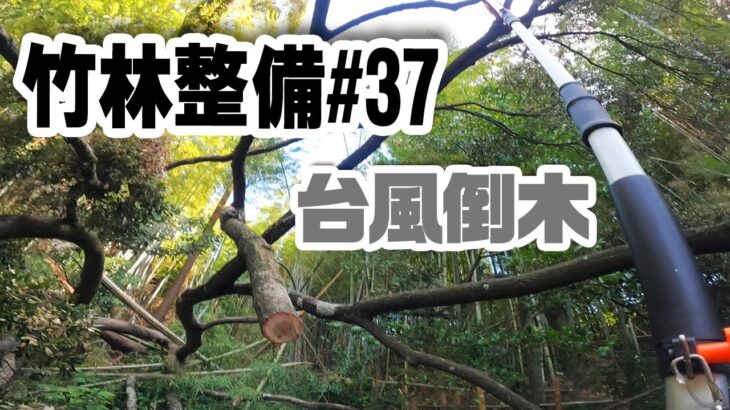 竹林整備#37

台風倒木